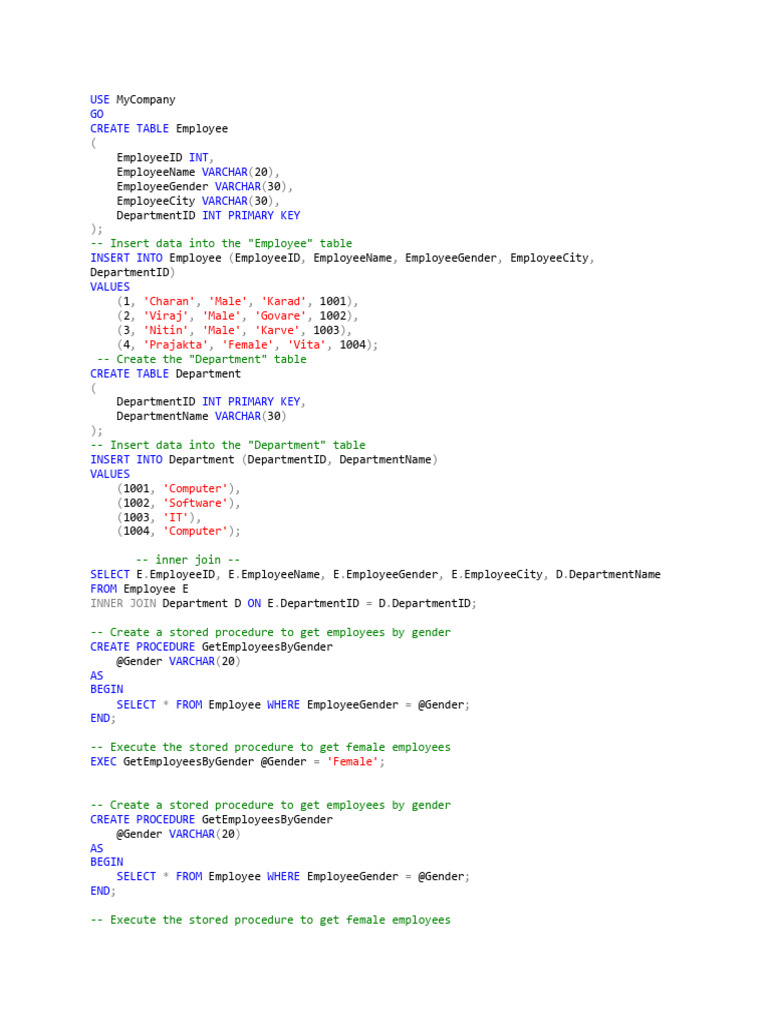 USE MyCompany
GO
CREATE TABLE Employee
(
    EmployeeID INT,
    EmployeeName VARCHAR(20),
    EmployeeGender VARCHAR(30),
    EmployeeCity VARCHAR(30),
    DepartmentID INT PRIMARY KEY
);
-- Insert data into the "Employee" table
INSERT INTO Employee (EmployeeID, EmployeeName, EmployeeGender, EmployeeCity,
DepartmentID)
VALUES
    (1, 'Charan', 'Male', 'Karad', 1001),
    (2, 'Viraj', 'Male', 'Govare', 1002),
    (3, 'Nitin', 'Male', 'Karve', 1003),
    (4, 'Prajakta', 'Female', 'Vita', 1004);
 -- Create the "Department" table
CREATE TABLE Department
(
    DepartmentID INT PRIMARY KEY,
    DepartmentName VARCHAR(30)
);
-- Insert data into the "Department" table
INSERT INTO Department (DepartmentID, DepartmentName)
VALUES
    (1001, 'Computer'),
    (1002, 'Software'),
    (1003, 'IT'),
    (1004, 'Computer');

       -- inner join --
SELECT E.EmployeeID, E.EmployeeName, E.EmployeeGender, E.EmployeeCity, D.DepartmentName
FROM Employee E
INNER JOIN Department D ON E.DepartmentID = D.DepartmentID;

-- Create a stored procedure to get employees by gender
CREATE PROCEDURE GetEmployeesByGender
    @Gender VARCHAR(20)
AS
BEGIN
    SELECT * FROM Employee WHERE EmployeeGender = @Gender;
END;

-- Execute the stored procedure to get female employees
EXEC GetEmployeesByGender @Gender = 'Female';

-- Create a stored procedure to get employees by gender
CREATE PROCEDURE GetEmployeesByGender
    @Gender VARCHAR(20)
AS
BEGIN
    SELECT * FROM Employee WHERE EmployeeGender = @Gender;
END;

-- Execute the stored procedure to get female employees